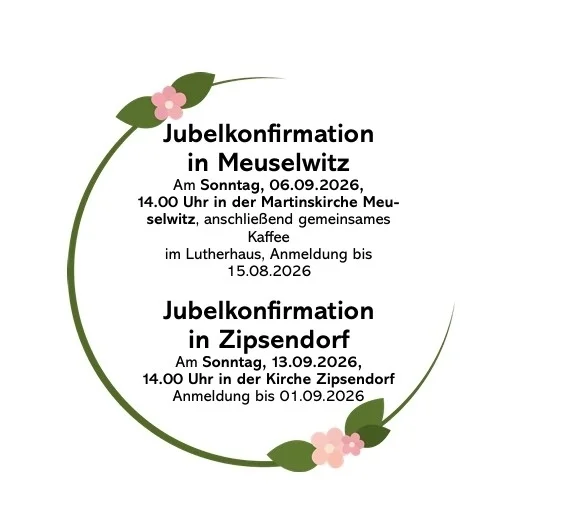 Jubelkonfirmation
in Meuselwitz

Am Sonntag, 06.09.2026, 14.00 Uhr in der Martinskirche Meuselwitz, anschließend gemeinsames Kaffee im Lutherhaus, Anmeldung bis 15.08.2026

Jubelkonfirmation
in Zipsendorf

Am Sonntag, 13.09.2026, 14.00 Uhr in der Kirche Zipsendorf Anmeldung bis 01.09.2026